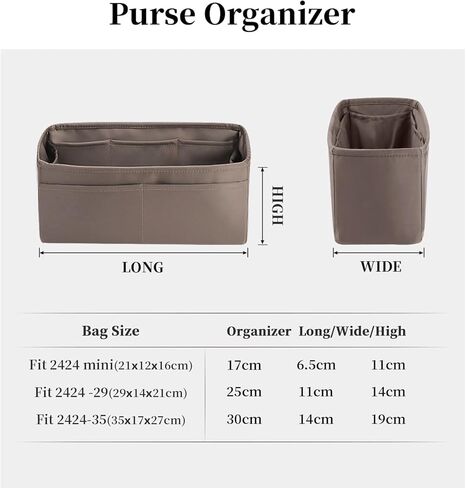 Purse Organizer

HIGH

LONG

WIDE

| Bag Size | Organizer Long/Wide/High | | |
|---|---|---|---|
| Fit 2424 mini(21x12x16cm) | 17cm | 6.5cm | 11cm |
| Fit 2424 -29(29x14x21cm) | 25cm | 11cm | 14cm |
| Fit 2424-35(35x17x27cm) | 30cm | 14cm | 19cm |